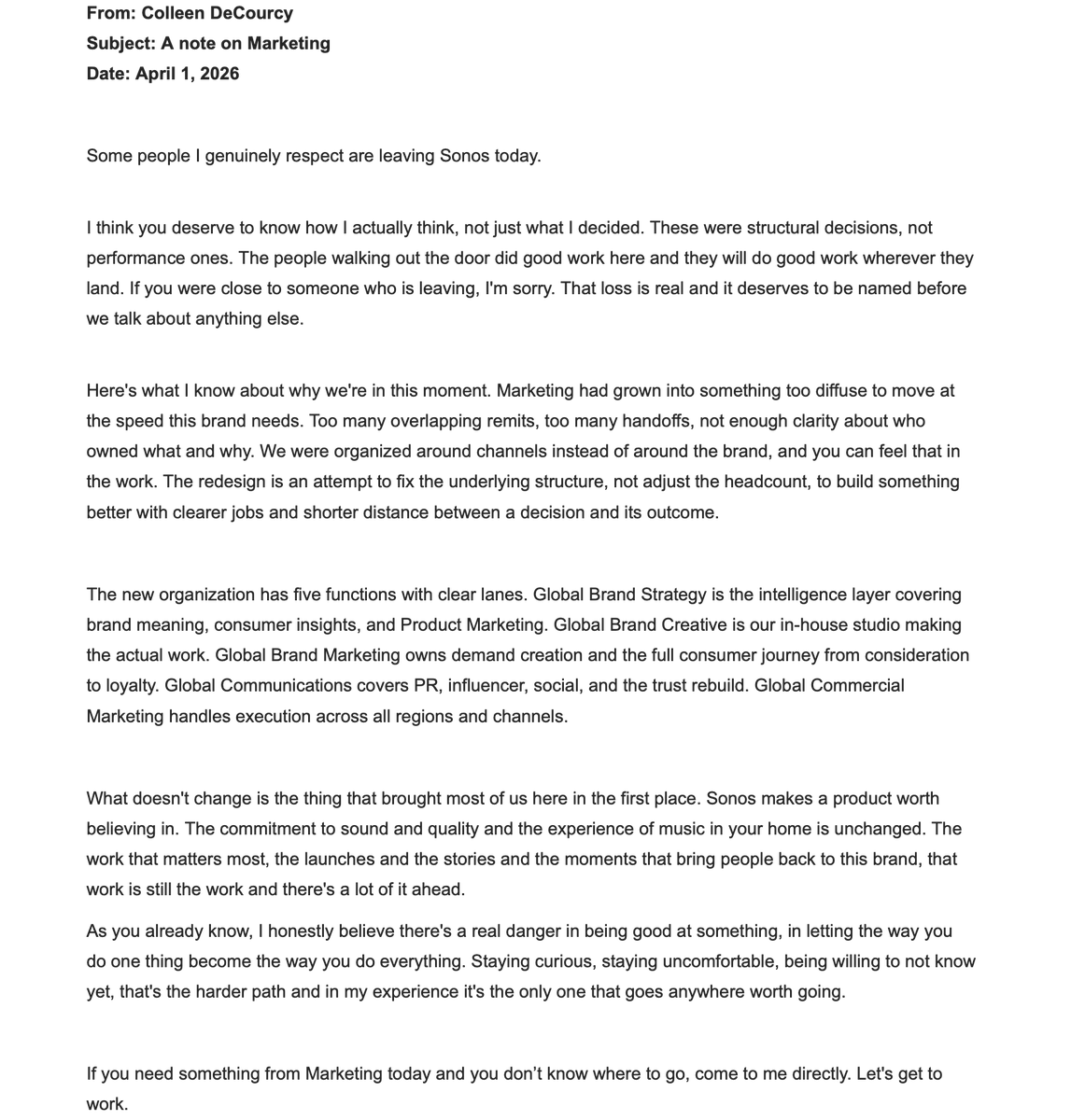 From: Colleen DeCourcy
Subject: A note on Marketing
Date: April 1, 2026

Some people I genuinely respect are leaving Sonos today.

I think you deserve to know how I actually think, not just what I decided. These were structural decisions, not performance ones. The people walking out the door did good work here and they will do good work wherever they land. If you were close to someone who is leaving, I'm sorry. That loss is real and it deserves to be named before we talk about anything else.

Here's what I know about why we're in this moment. Marketing had grown into something too diffuse to move at the speed this brand needs. Too many overlapping remits, too many handoffs, not enough clarity about who owned what and why. We were organized around channels instead of around the brand, and you can feel that in the work. The redesign is an attempt to fix the underlying structure, not adjust the headcount, to build something better with clearer jobs and shorter distance between a decision and its outcome.

The new organization has five functions with clear lanes. Global Brand Strategy is the intelligence layer covering brand meaning, consumer insights, and Product Marketing. Global Brand Creative is our in-house studio making the actual work. Global Brand Marketing owns demand creation and the full consumer journey from consideration to loyalty. Global Communications covers PR, influencer, social, and the trust rebuild. Global Commercial Marketing handles execution across all regions and channels.

What doesn't change is the thing that brought most of us here in the first place. Sonos makes a product worth believing in. The commitment to sound and quality and the experience of music in your home is unchanged. The work that matters most, the launches and the stories and the moments that bring people back to this brand, that work is still the work and there's a lot of it ahead.

As you already know, I honestly believe there's a real danger in being good at something, in letting the way you do one thing become the way you do everything. Staying curious, staying uncomfortable, being willing to not know yet, that's the harder path and in my experience it's the only one that goes anywhere worth going.

If you need something from Marketing today and you don’t know where to go, come to me directly. Let's get to work.